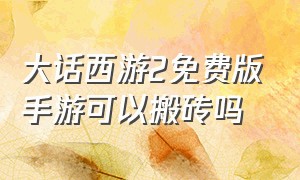 大话西游2免费版手游可以搬砖吗